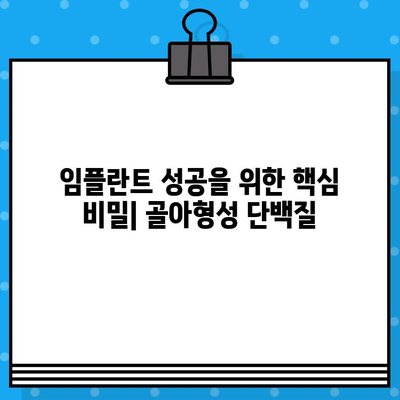 임플란트 성공을 위한 핵심 비밀| 골아형성 단백질